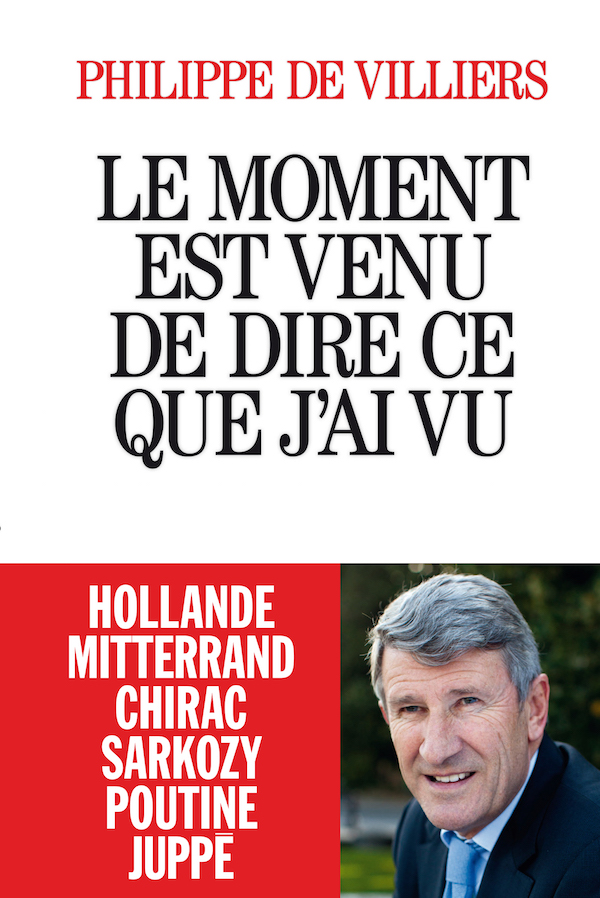 PHILIPPE DE VILLIERS

LE MOMENT EST VENU DE DIRE CE QUE J'AI VU

HOLLANDE
MITTERRAND
CHIRAC
SARKOZY
POUTINE
JUPPÉ